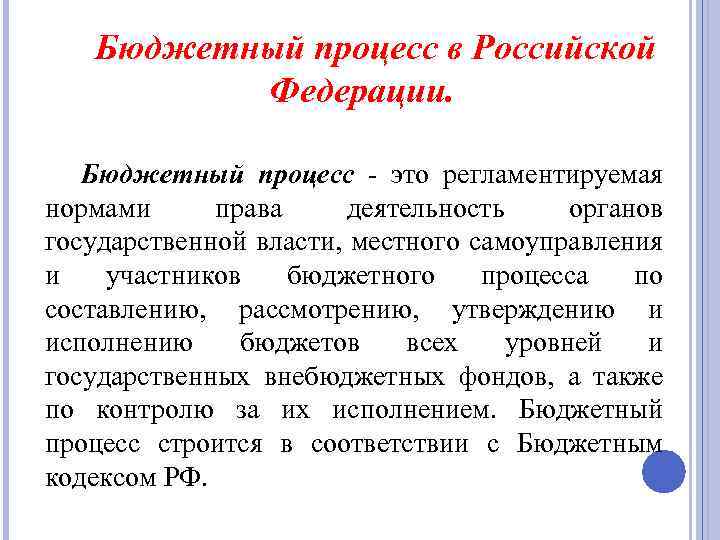 Бюджетный процесс в Российской Федерации.

Бюджетный процесс - это регламентируемая нормами права деятельность органов государственной власти, местного самоуправления и участников бюджетного процесса по составлению, рассмотрению, утверждению и исполнению бюджетов всех уровней и государственных внебюджетных фондов, а также по контролю за их исполнением. Бюджетный процесс строится в соответствии с Бюджетным кодексом РФ.